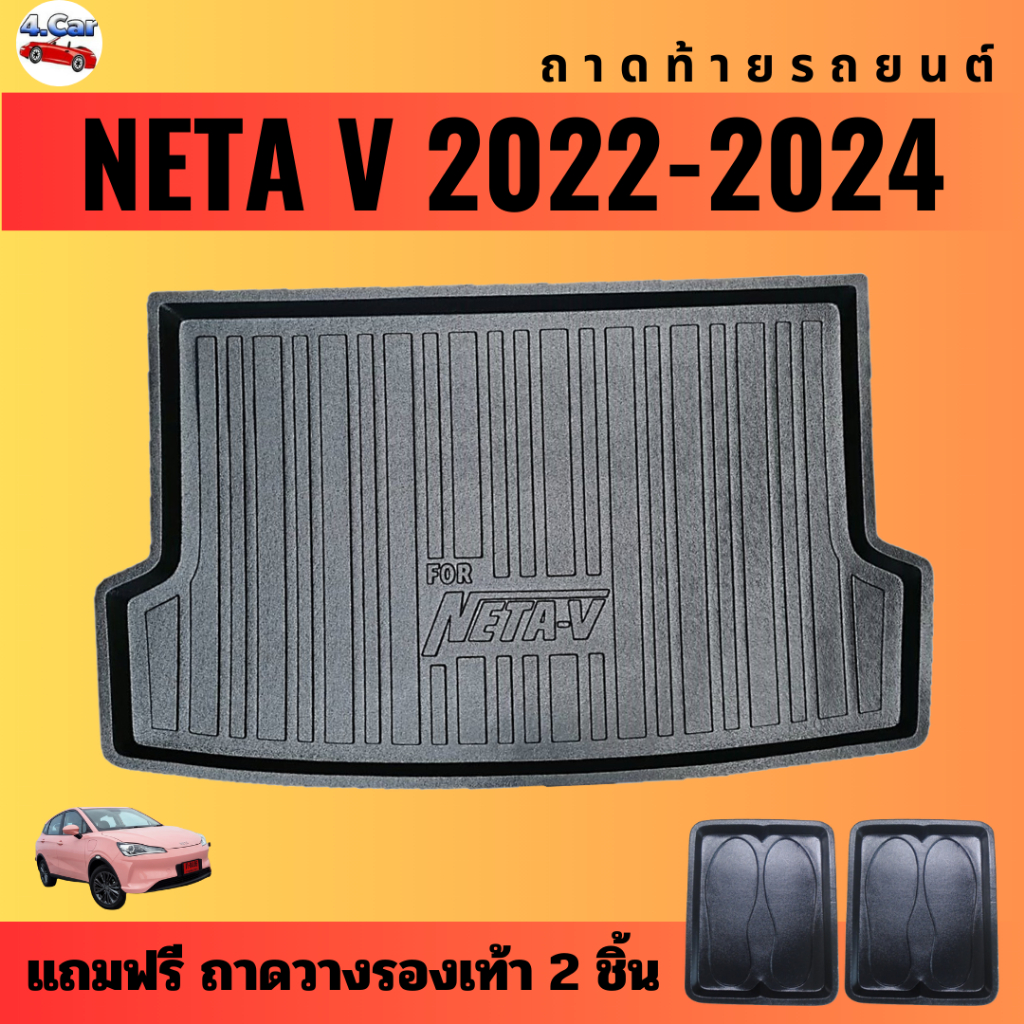 4.Car

ถาดท้ายรถยนต์

NETA V 2022-2024

FOR
NETA-V

แถมฟรี ถาดวางรองเท้า 2 ชิ้น